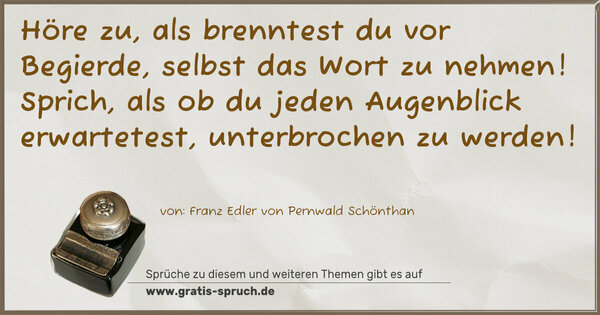 Höre zu, als brenntest du vor Begierde, selbst das Wort zu nehmen! Sprich, als ob du jeden Augenblick erwartetest, unterbrochen zu werden!

von: Franz Edler von Pernwald Schönthan

Sprüche zu diesem und weiteren Themen gibt es auf
www.gratis-spruch.de